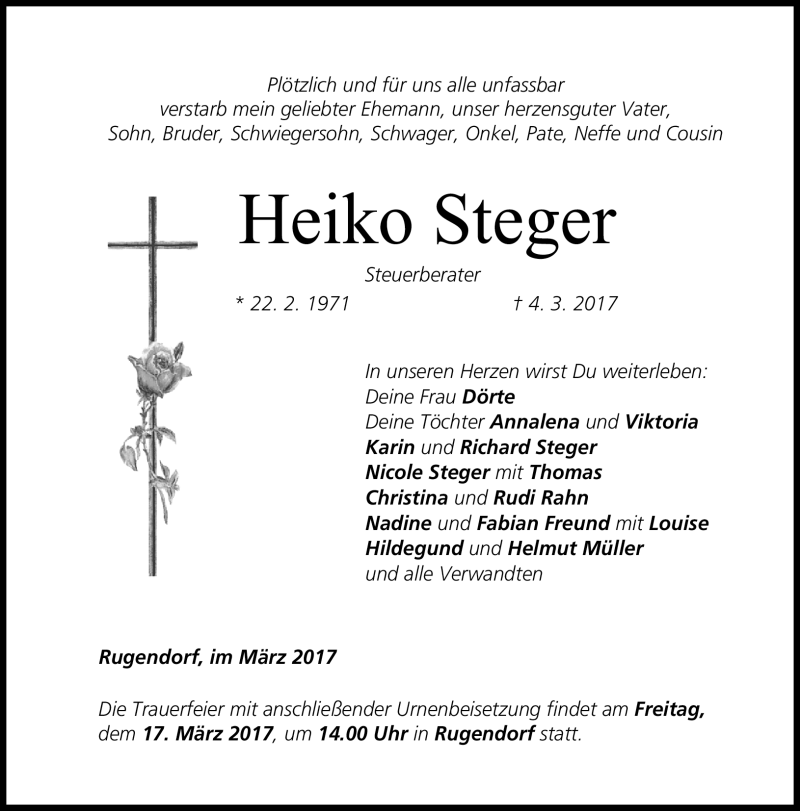 Plötzlich und für uns alle unfassbar
verstarb mein geliebter Ehemann, unser herzensguter Vater,
Sohn, Bruder, Schwiegersohn, Schwager, Onkel, Pate, Neffe und Cousin

Heiko Steger

Steuerberater

* 22. 2. 1971 † 4. 3. 2017

In unseren Herzen wirst Du weiterleben:
Deine Frau Dörte
Deine Töchter Annalena und Viktoria
Karin und Richard Steger
Nicole Steger mit Thomas
Christina und Rudi Rahn
Nadine und Fabian Freund mit Louise
Hildegund und Helmut Müller
und alle Verwandten

Rugendorf, im März 2017

Die Trauerfeier mit anschließender Urnenbeisetzung findet am Freitag, dem 17. März 2017, um 14.00 Uhr in Rugendorf statt.